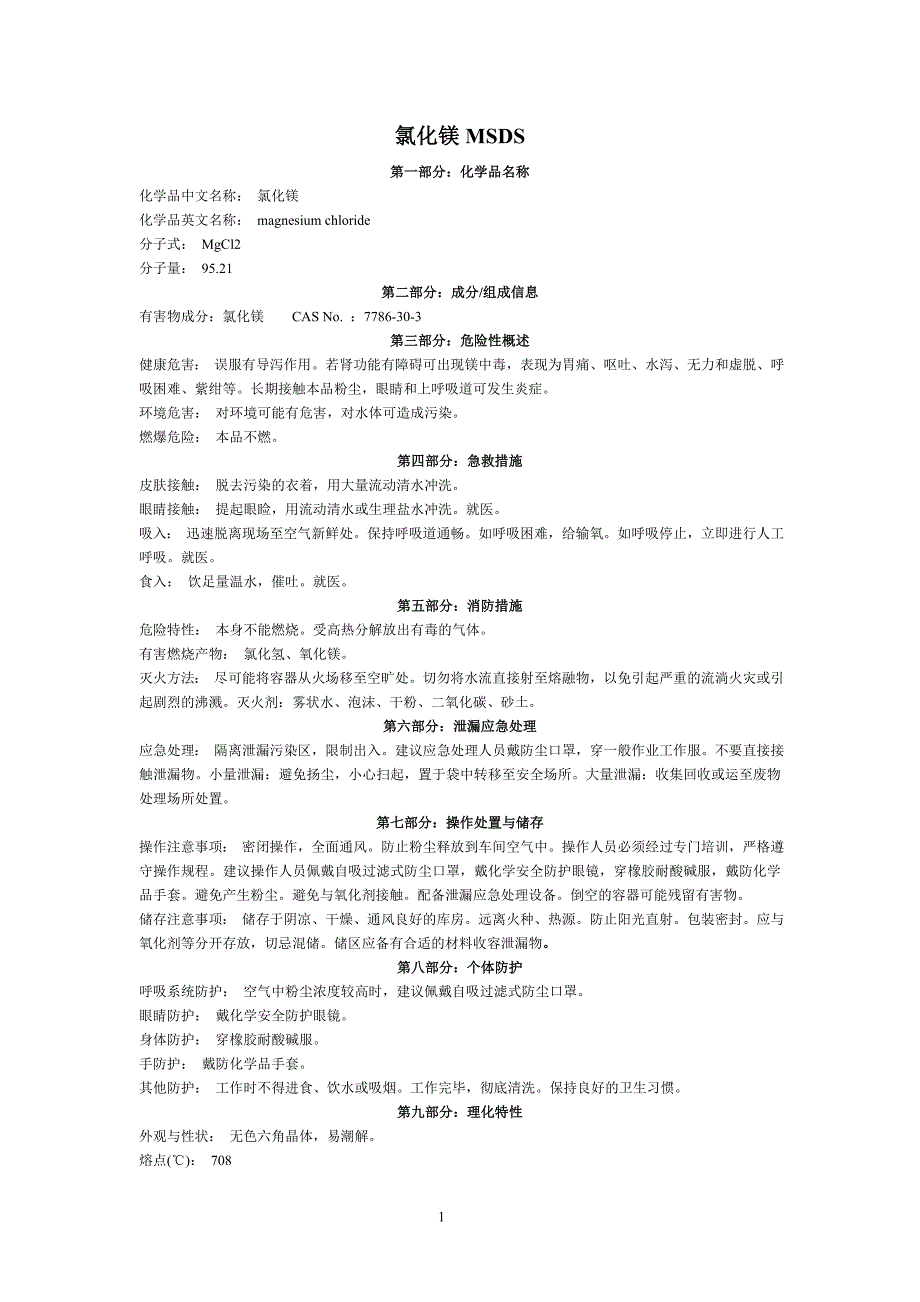 氯化镁 MSDS

第一部分：化学品名称

化学品中文名称： 氯化镁

化学品英文名称： magnesium chloride

分子式： MgCl2

分子量： 95.21

第二部分：成分/组成信息

有害物成分：氯化镁 CAS No. ：7786-30-3

第三部分：危险性概述

健康危害： 误服有导泻作用。若肾功能有障碍可出现镁中毒，表现为胃痛、呕吐、水泻、无力和虚脱、呼吸困难、紫绀等。长期接触本品粉尘，眼睛和上呼吸道可发生炎症。

环境危害： 对环境可能有危害，对水体可造成污染。

燃爆危险： 本品不燃。

第四部分：急救措施

皮肤接触： 脱去污染的衣着，用大量流动清水冲洗。

眼睛接触： 提起眼睑，用流动清水或生理盐水冲洗。就医。

吸入： 迅速脱离现场至空气新鲜处。保持呼吸道通畅。如呼吸困难，给输氧。如呼吸停止，立即进行人工呼吸。就医。

食入： 饮足量温水，催吐。就医。

第五部分：消防措施

危险特性： 本身不能燃烧。受高热分解放出有毒的气体。

有害燃烧产物： 氯化氢、氧化镁。

灭火方法： 尽可能将容器从火场移至空旷处。切勿将水流直接射至熔融物，以免引起严重的流淌火灾或引起剧烈的沸溅。灭火剂：雾状水、泡沫、干粉、二氧化碳、砂土。

第六部分：泄漏应急处理

应急处理： 隔离泄漏污染区，限制出入。建议应急处理人员戴防尘口罩，穿一般作业工作服。不要直接接触泄漏物。小量泄漏：避免扬尘，小心扫起，置于袋中转移至安全场所。大量泄漏：收集回收或运至废物处理场所处置。

第七部分：操作处置与储存

操作注意事项： 密闭操作，全面通风。防止粉尘释放到车间空气中。操作人员必须经过专门培训，严格遵守操作规程。建议操作人员佩戴自吸过滤式防尘口罩，戴化学安全防护眼镜，穿橡胶耐酸碱服，戴防化学品手套。避免产生粉尘。避免与氧化剂接触。配备泄漏应急处理设备。倒空的容器可能残留有害物。

储存注意事项： 储存于阴凉、干燥、通风良好的库房。远离火种、热源。防止阳光直射。包装密封。应与氧化剂等分开存放，切忌混储。储区应备有合适的材料收容泄漏物。

第八部分：个体防护

呼吸系统防护： 空气中粉尘浓度较高时，建议佩戴自吸过滤式防尘口罩。

眼睛防护： 戴化学安全防护眼镜。

身体防护： 穿橡胶耐酸碱服。

手防护： 戴防化学品手套。

其他防护： 工作时不得进食、饮水或吸烟。工作完毕，彻底清洗。保持良好的卫生习惯。

第九部分：理化特性

外观与性状： 无色六角晶体，易潮解。

熔点(℃)： 708

1